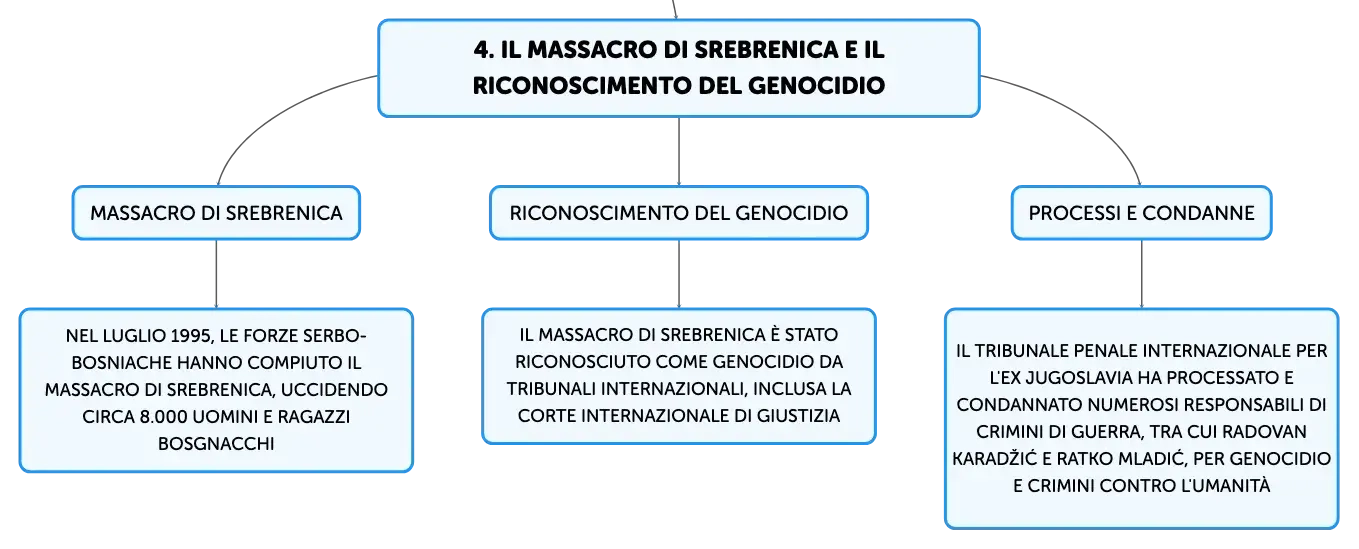 4. IL MASSACRO DI SREBRENICA E IL RICONOSCIMENTO DEL GENOCIDIO

MASSACRO DI SREBRENICA

NEL LUGLIO 1995, LE FORZE SERBO-BOSNIACHE HANNO COMPIUTO IL MASSACRO DI SREBRENICA, UCCIDENDO CIRCA 8.000 UOMINI E RAGAZZI BOSGNACCHI

RICONOSCIMENTO DEL GENOCIDIO

IL MASSACRO DI SREBRENICA È STATO RICONOSCIUTO COME GENOCIDIO DA TRIBUNALI INTERNAZIONALI, INCLUSA LA CORTE INTERNAZIONALE DI GIUSTIZIA

PROCESSI E CONDANNE

IL TRIBUNALE PENALE INTERNAZIONALE PER L'EX JUGOSLAVIA HA PROCESSATO E CONDANNATO NUMEROSI RESPONSABILI DI CRIMINI DI GUERRA, TRA CUI RADOVAN KARADŽIĆ E RATKO MLADIĆ, PER GENOCIDIO E CRIMINI CONTRO L'UMANITÀ